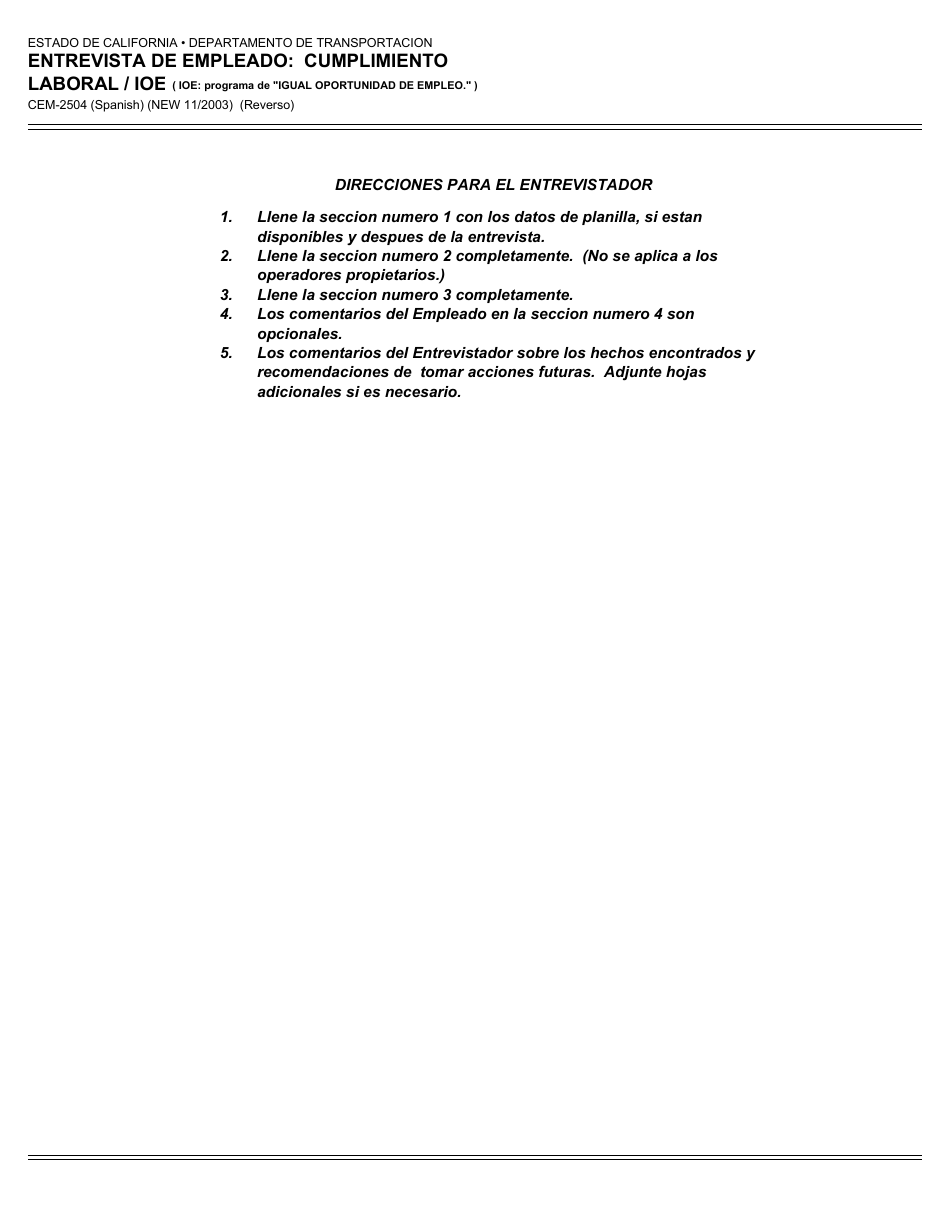 ESTADO DE CALIFORNIA • DEPARTAMENTO DE TRANSPORTACION
ENTREVISTA DE EMPLEADO: CUMPLIMIENTO LABORAL / IOE ( IOE: programa de "IGUAL OPORTUNIDAD DE EMPLEO." )
CEM-2504 (Spanish) (NEW 11/2003) (Reverso)

DIRECCIONES PARA EL ENTREVISTADOR

1. Llene la seccion numero 1 con los datos de planilla, si estan disponibles y despues de la entrevista.
2. Llene la seccion numero 2 completamente. (No se aplica a los operadores propietarios.)
3. Llene la seccion numero 3 completamente.
4. Los comentarios del Empleado en la seccion numero 4 son opcionales.
5. Los comentarios del Entrevistador sobre los hechos encontrados y recomendaciones de tomar acciones futuras. Adjunte hojas adicionales si es necesario.